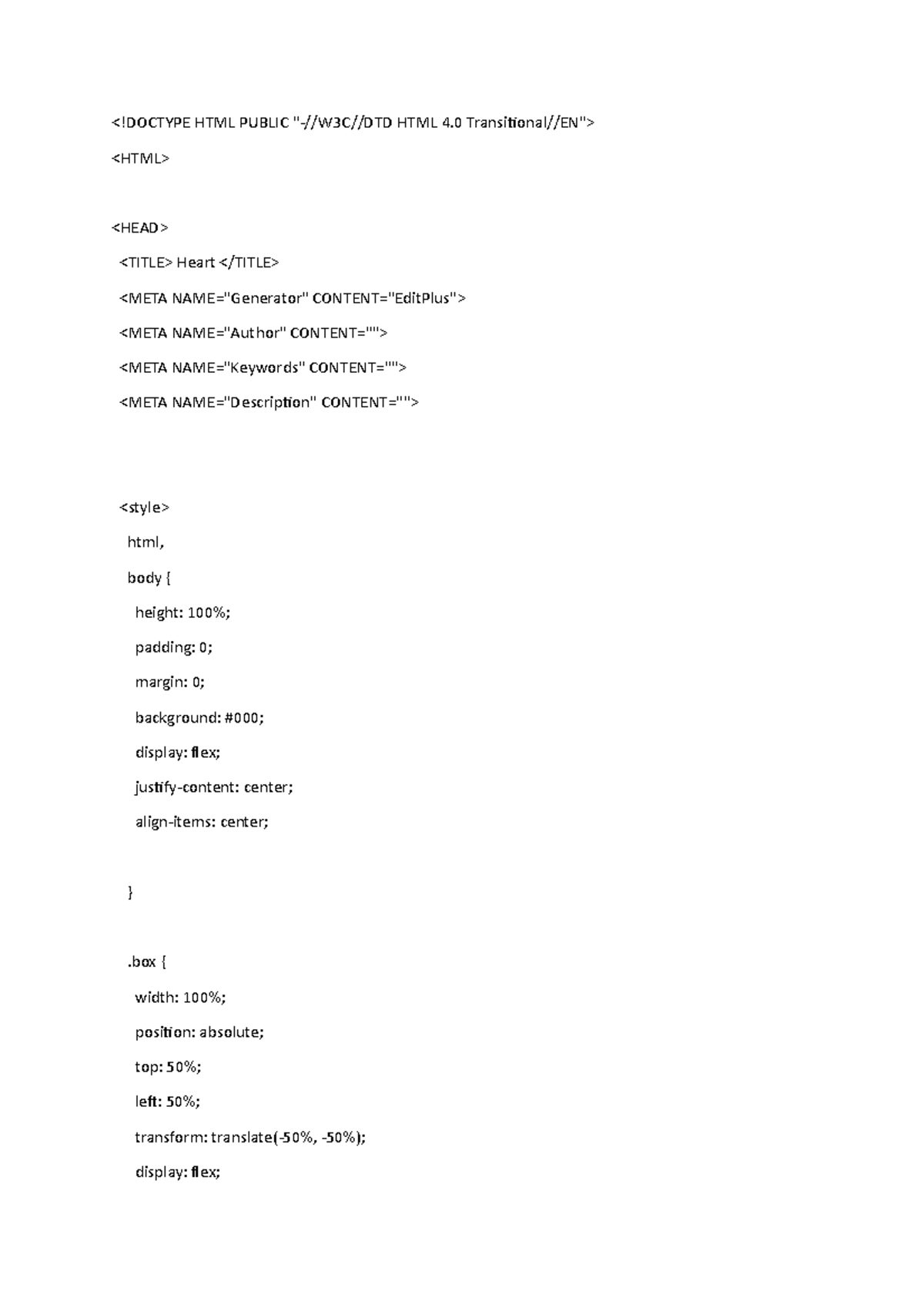 <!DOCTYPE HTML PUBLIC "-//W3C//DTD HTML 4.0 Transitional//EN">

<HTML>

<HEAD>

<TITLE> Heart </TITLE>

<META NAME="Generator" CONTENT="EditPlus">

<META NAME="Author" CONTENT="">

<META NAME="Keywords" CONTENT="">

<META NAME="Description" CONTENT="">

<style>

html,

body {

height: 100%;

padding: 0;

margin: 0;

background: #000;

display: flex;

justify-content: center;

align-items: center;

}

.box {

width: 100%;

position: absolute;

top: 50%;

left: 50%;

transform: translate(-50%, -50%);

display: flex;